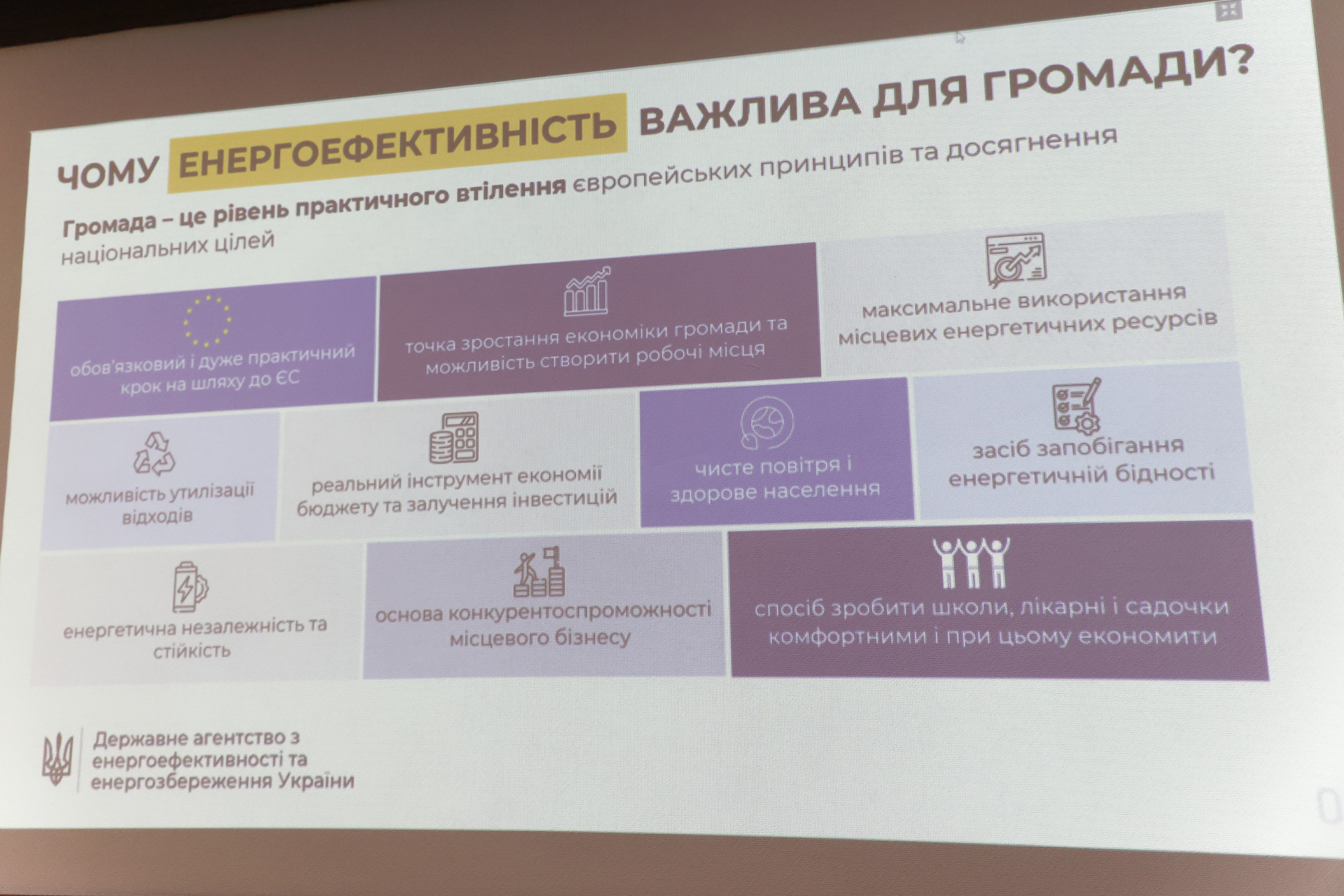 ЧОМУ ЕНЕРГОЕФЕКТИВНІСТЬ ВАЖЛИВА ДЛЯ ГРОМАДИ?

Громада – це рівень практичного втілення європейських принципів та досягнення національних цілей

обов'язковий і дуже практичний крок на шляху до ЄС

точка зростання економіки громади та можливість створити робочі місця

максимальне використання місцевих енергетичних ресурсів

можливість утилізації відходів

реальний інструмент економії бюджету та залучення інвестицій

чисте повітря і здорове населення

засіб запобігання енергетичній бідності

енергетична незалежність та стійкість

основа конкурентоспроможності місцевого бізнесу

спосіб зробити школи, лікарні і садочки комфортними і при цьому економити

Державне агентство з енергоефективності та енергозбереження України